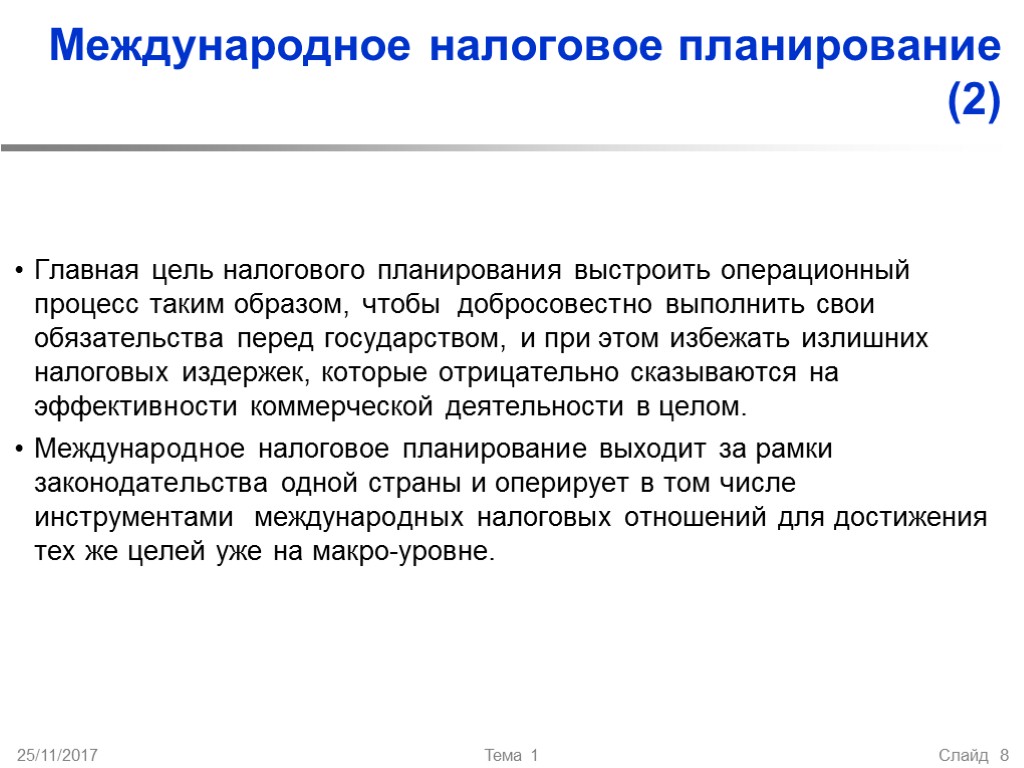 Международное налоговое планирование (2)

• Главная цель налогового планирования выстроить операционный процесс таким образом, чтобы добросовестно выполнить свои обязательства перед государством, и при этом избежать излишних налоговых издержек, которые отрицательно сказываются на эффективности коммерческой деятельности в целом.

• Международное налоговое планирование выходит за рамки законодательства одной страны и оперирует в том числе инструментами международных налоговых отношений для достижения тех же целей уже на макро-уровне.

25/11/2017 Тема 1 Слайд 8